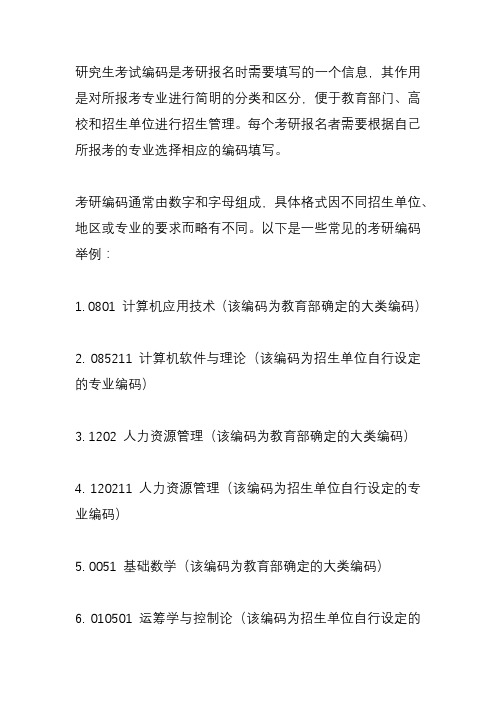 研究生考试编码是考研报名时需要填写的一个信息，其作用是对所报考专业进行简明的分类和区分，便于教育部门、高校和招生单位进行招生管理。每个考研报名者需要根据自己所报考的专业选择相应的编码填写。

考研编码通常由数字和字母组成，具体格式因不同招生单位、地区或专业的要求而略有不同。以下是一些常见的考研编码举例：

1. 0801 计算机应用技术（该编码为教育部确定的大类编码）

2. 085211 计算机软件与理论（该编码为招生单位自行设定的专业编码）

3. 1202 人力资源管理（该编码为教育部确定的大类编码）

4. 120211 人力资源管理（该编码为招生单位自行设定的专业编码）

5. 0051 基础数学（该编码为教育部确定的大类编码）

6. 010501 运筹学与控制论（该编码为招生单位自行设定的